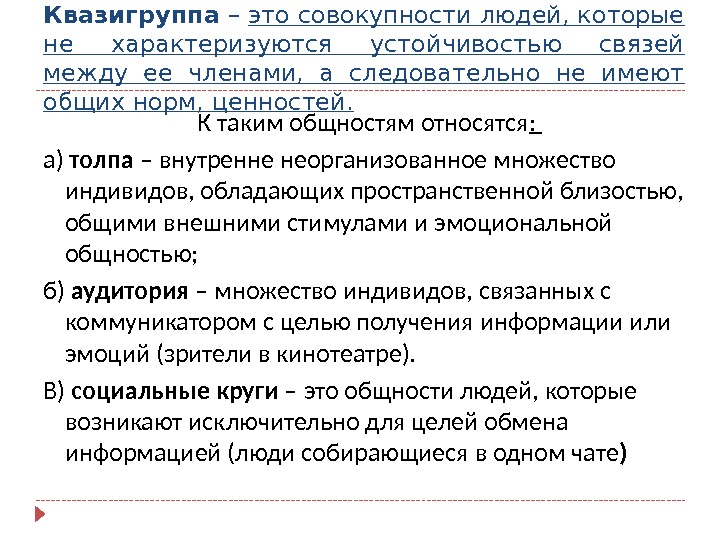 Квазигруппа – это совокупности людей, которые не характеризуются устойчивостью связей между ее членами, а следовательно не имеют общих норм, ценностей.

К таким общностям относятся:

а) толпа – внутренне неорганизованное множество индивидов, обладающих пространственной близостью, общими внешними стимулами и эмоциональной общностью;

б) аудитория – множество индивидов, связанных с коммуникатором с целью получения информации или эмоций (зрители в кинотеатре).

В) социальные круги – это общности людей, которые возникают исключительно для целей обмена информацией (люди собирающиеся в одном чате)